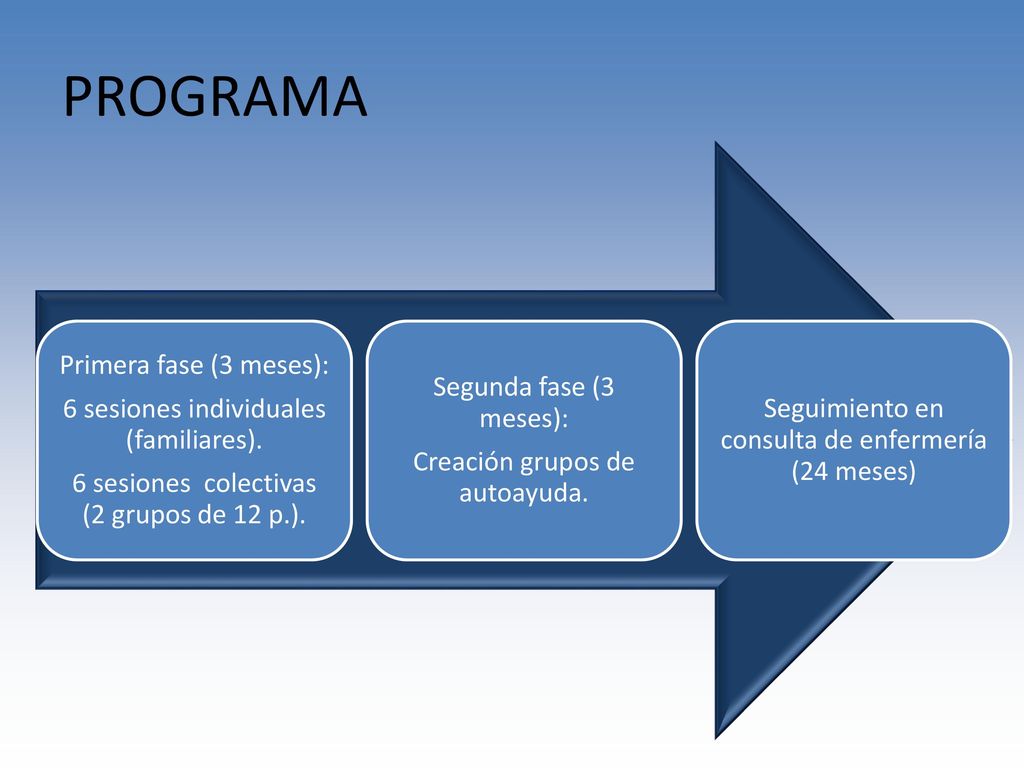 PROGRAMA

Primera fase (3 meses):

6 sesiones individuales (familiares).

6 sesiones colectivas (2 grupos de 12 p.).

Segunda fase (3 meses):

Creación grupos de autoayuda.

Seguimiento en consulta de enfermería (24 meses)